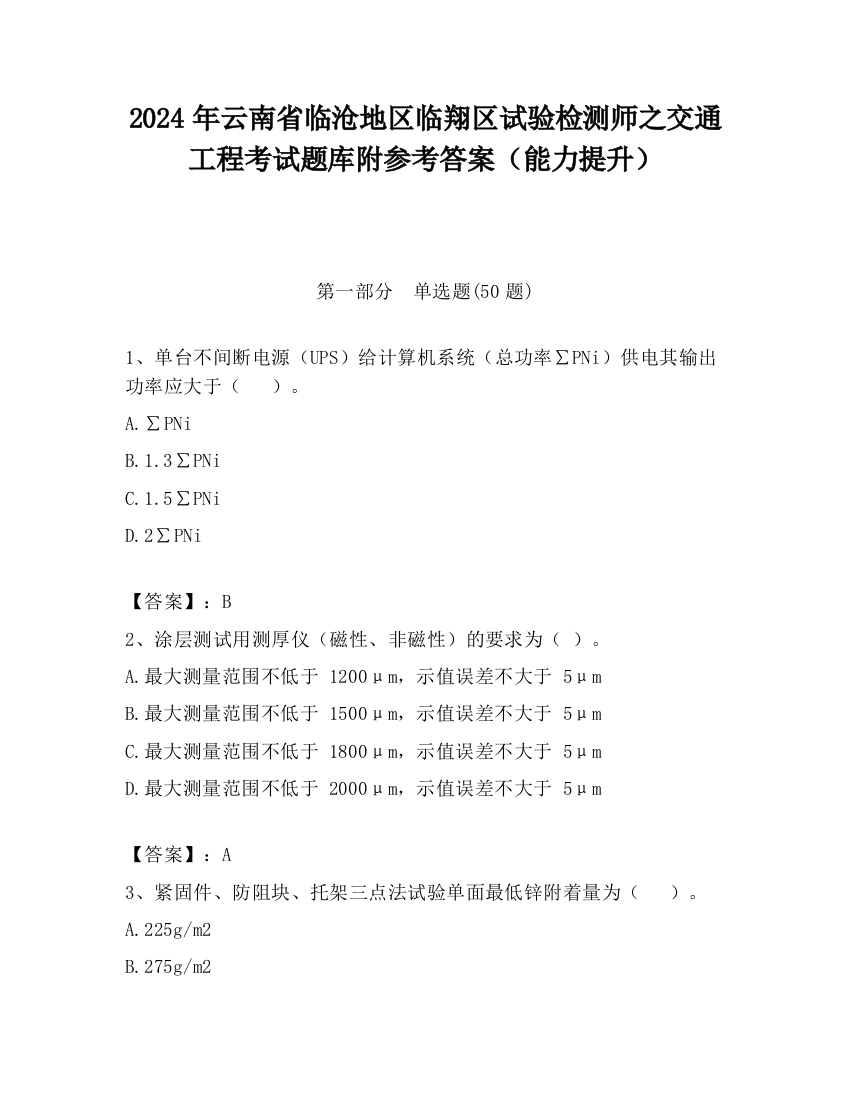 2024 年云南省临沧地区临翔区试验检测师之交通工程考试题库附参考答案（能力提升）

第一部分　单选题(50 题)

1、单台不间断电源（UPS）给计算机系统（总功率∑PNi）供电其输出功率应大于（　　）。

A.∑PNi

B.1.3∑PNi

C.1.5∑PNi

D.2∑PNi

【答案】：B

2、涂层测试用测厚仪（磁性、非磁性）的要求为（ ）。

A.最大测量范围不低于 1200μm，示值误差不大于 5μm

B.最大测量范围不低于 1500μm，示值误差不大于 5μm

C.最大测量范围不低于 1800μm，示值误差不大于 5μm

D.最大测量范围不低于 2000μm，示值误差不大于 5μm

【答案】：A

3、紧固件、防阻块、托架三点法试验单面最低锌附着量为（　　）。

A.225g/m2

B.275g/m2